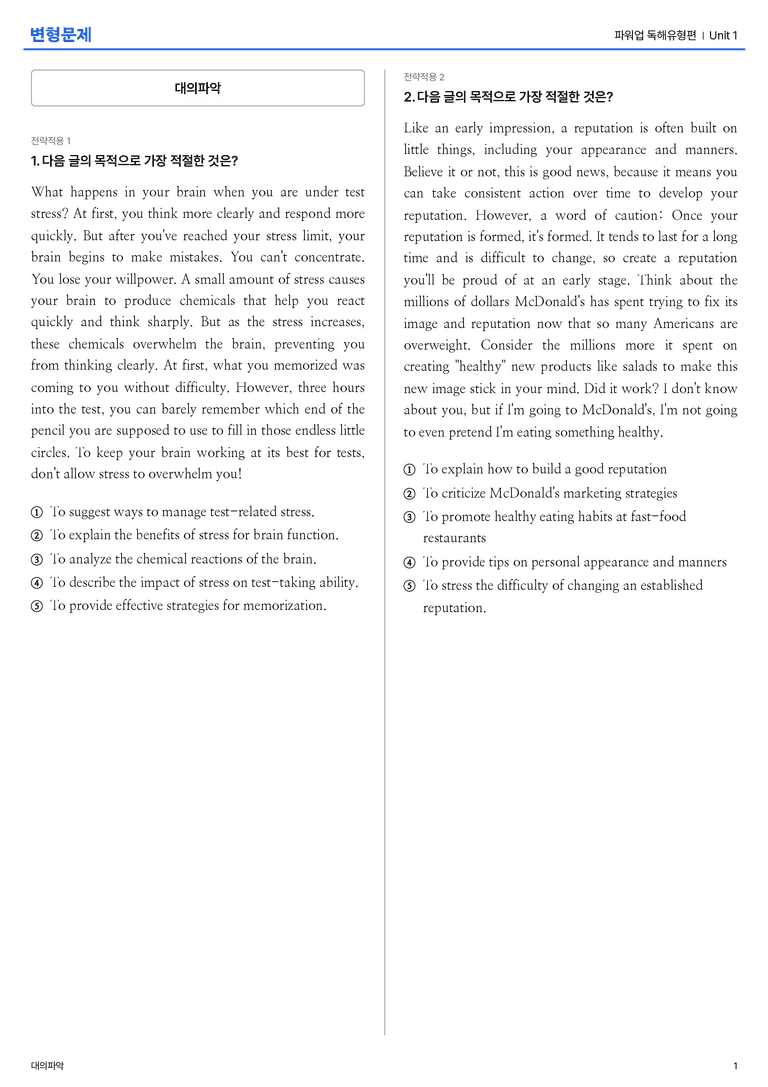 변형문제

파워업 독해유형편 | Unit 1

대의파악

전략적용 1

1. 다음 글의 목적으로 가장 적절한 것은?

What happens in your brain when you are under test stress? At first, you think more clearly and respond more quickly. But after you've reached your stress limit, your brain begins to make mistakes. You can't concentrate. You lose your willpower. A small amount of stress causes your brain to produce chemicals that help you react quickly and think sharply. But as the stress increases, these chemicals overwhelm the brain, preventing you from thinking clearly. At first, what you memorized was coming to you without difficulty. However, three hours into the test, you can barely remember which end of the pencil you are supposed to use to fill in those endless little circles. To keep your brain working at its best for tests, don't allow stress to overwhelm you!

① To suggest ways to manage test-related stress.
② To explain the benefits of stress for brain function.
③ To analyze the chemical reactions of the brain.
④ To describe the impact of stress on test-taking ability.
⑤ To provide effective strategies for memorization.

전략적용 2

2. 다음 글의 목적으로 가장 적절한 것은?

Like an early impression, a reputation is often built on little things, including your appearance and manners. Believe it or not, this is good news, because it means you can take consistent action over time to develop your reputation. However, a word of caution: Once your reputation is formed, it's formed. It tends to last for a long time and is difficult to change, so create a reputation you'll be proud of at an early stage. Think about the millions of dollars McDonald's has spent trying to fix its image and reputation now that so many Americans are overweight. Consider the millions more it spent on creating "healthy" new products like salads to make this new image stick in your mind. Did it work? I don't know about you, but if I'm going to McDonald's, I'm not going to even pretend I'm eating something healthy.

① To explain how to build a good reputation
② To criticize McDonald's marketing strategies
③ To promote healthy eating habits at fast-food restaurants
④ To provide tips on personal appearance and manners
⑤ To stress the difficulty of changing an established reputation.

대의파악

1